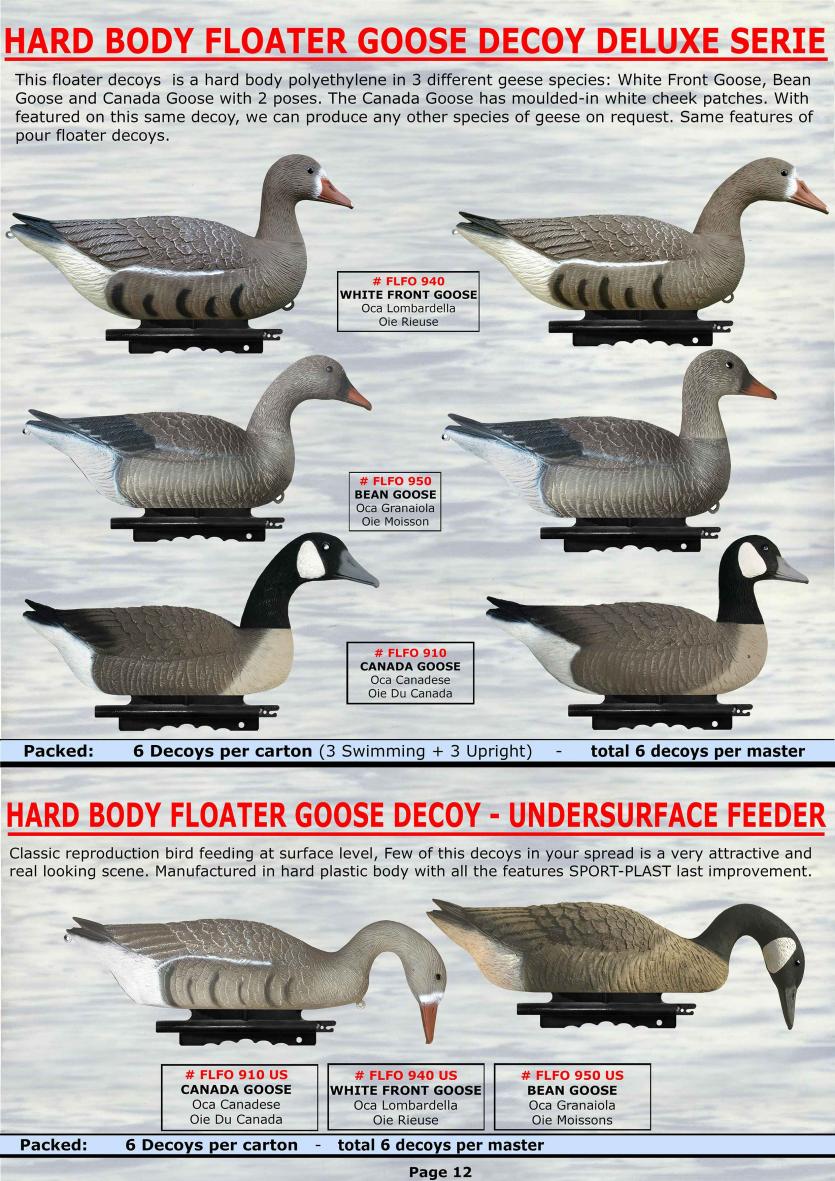 HARD BODY FLOATER GOOSE DECOY DELUXE SERIE

This floater decoys is a hard body polyethylene in 3 different geese species: White Front Goose, Bean Goose and Canada Goose with 2 poses. The Canada Goose has moulded-in white cheek patches. With featured on this same decoy, we can produce any other species of geese on request. Same features of pour floater decoys.

# FLFO 940
WHITE FRONT GOOSE
Oca Lombardella
Oie Rieuse

# FLFO 950
BEAN GOOSE
Oca Granaiola
Oie Moisson

# FLFO 910
CANADA GOOSE
Oca Canadese
Oie Du Canada

Packed: 6 Decoys per carton (3 Swimming + 3 Upright) - total 6 decoys per master

HARD BODY FLOATER GOOSE DECOY - UNDERSURFACE FEEDER

Classic reproduction bird feeding at surface level, Few of this decoys in your spread is a very attractive and real looking scene. Manufactured in hard plastic body with all the features SPORT-PLAST last improvement.

# FLFO 910 US
CANADA GOOSE
Oca Canadese
Oie Du Canada

# FLFO 940 US
WHITE FRONT GOOSE
Oca Lombardella
Oie Rieuse

# FLFO 950 US
BEAN GOOSE
Oca Granaiola
Oie Moissons

Packed: 6 Decoys per carton - total 6 decoys per master

Page 12